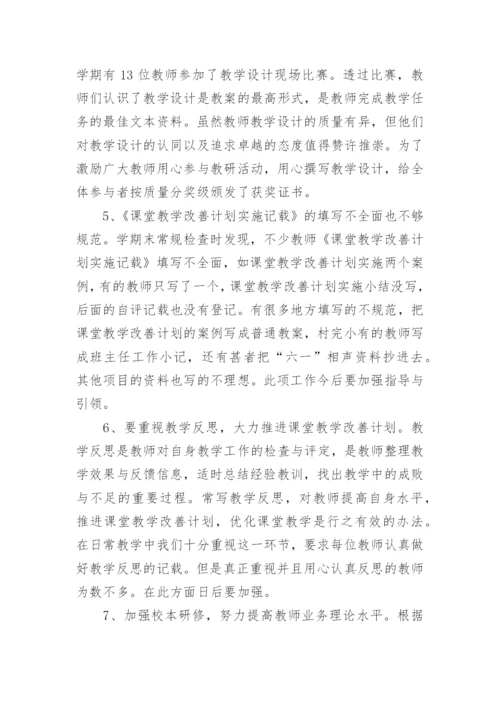 学期有 13 位教师参加了教学设计现场比赛。透过比赛，教师们认识了教学设计是教案的最高形式，是教师完成教学任务的最佳文本资料。虽然教师教学设计的质量有异，但他们对教学设计的认同以及追求卓越的态度值得赞许推崇。为了激励广大教师用心参与教研活动，用心撰写教学设计，给全体参与者按质量分奖级颁发了获奖证书。

5、《课堂教学改善计划实施记载》的填写不全面也不够规范。学期末常规检查时发现，不少教师《课堂教学改善计划实施记载》填写不全面，如课堂教学改善计划实施两个案例，有的教师只写了一个，课堂教学改善计划实施小结没写，后面的自评记载也没有登记。有很多地方填写的不规范，把课堂教学改善计划的案例写成普通教案，村完小有的教师写成班主任工作小记，还有甚者把“六一”相声资料抄进去。其他项目的资料也写的不理想。此项工作今后要加强指导与引领。

6、要重视教学反思，大力推进课堂教学改善计划。教学反思是教师对自身教学工作的检查与评定，是教师整理教学效果与反馈信息，适时总结经验教训，找出教学中的成败与不足的重要过程。常写教学反思，对教师提高自身水平，推进课堂教学改善计划，优化课堂教学是行之有效的办法。在日常教学中我们十分重视这一环节，要求每位教师认真做好教学反思的记载。但是真正重视并且用心认真反思的教师为数不多。在此方面日后要加强。

7、加强校本研修，努力提高教师业务理论水平。根据